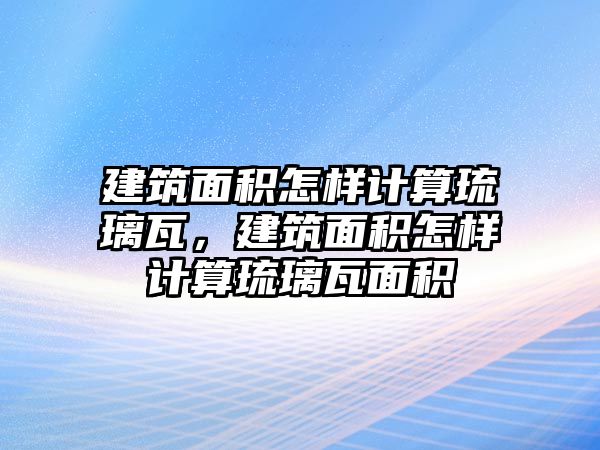 建筑面积怎样计算琉璃瓦，建筑面积怎样计算琉璃瓦面积